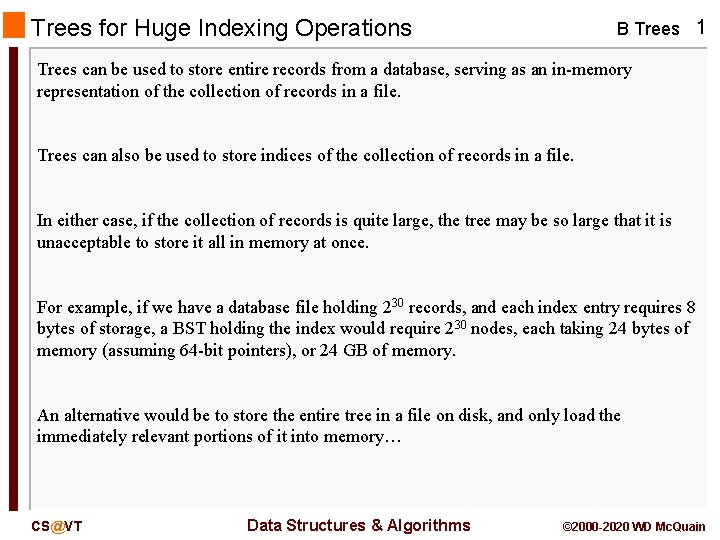 Trees for Huge Indexing Operations

B Trees 1

Trees can be used to store entire records from a database, serving as an in-memory representation of the collection of records in a file.

Trees can also be used to store indices of the collection of records in a file.

In either case, if the collection of records is quite large, the tree may be so large that it is unacceptable to store it all in memory at once.

For example, if we have a database file holding $2^{30}$ records, and each index entry requires 8 bytes of storage, a BST holding the index would require $2^{30}$ nodes, each taking 24 bytes of memory (assuming 64-bit pointers), or 24 GB of memory.

An alternative would be to store the entire tree in a file on disk, and only load the immediately relevant portions of it into memory…

CS@VT

Data Structures & Algorithms

©2000-2020 WD McQuain